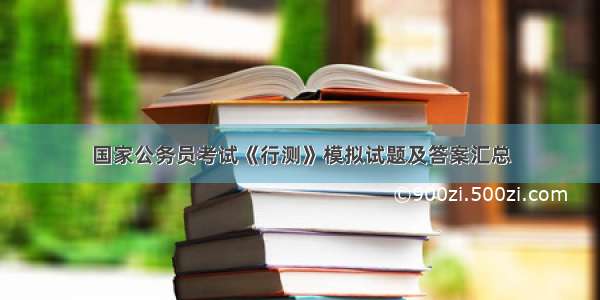 国家公务员考试《行测》模拟试题及答案汇总

©900zi.500zi.com